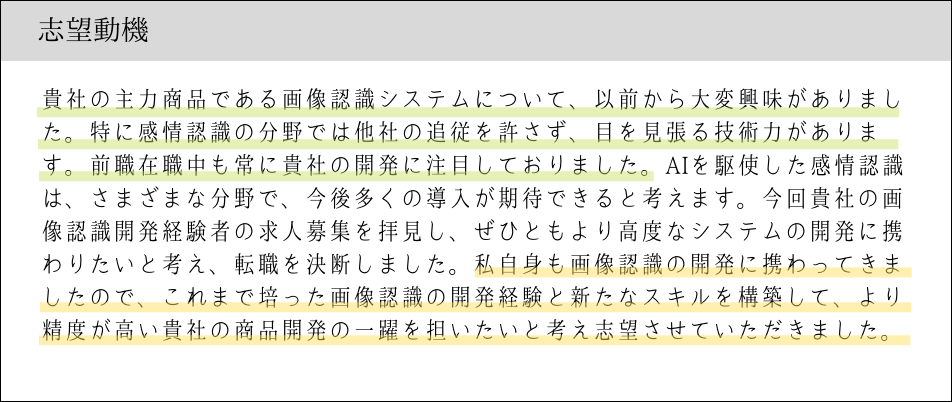 志望動機

貴社の主力商品である画像認識システムについて、以前から大変興味がありました。特に感情認識の分野では他社の追従を許さず、目を見張る技術力があります。前職在職中も常に貴社の開発に注目しておりました。AIを駆使した感情認識は、さまざまな分野で、今後多くの導入が期待できると考えます。今回貴社の画像認識開発経験者の求人募集を拝見し、ぜひともより高度なシステムの開発に携わりたいと考え、転職を決断しました。私自身も画像認識の開発に携わってきましたので、これまで培った画像認識の開発経験と新たなスキルを構築して、より精度が高い貴社の商品開発の一躍を担いたいと考え志望させていただきました。